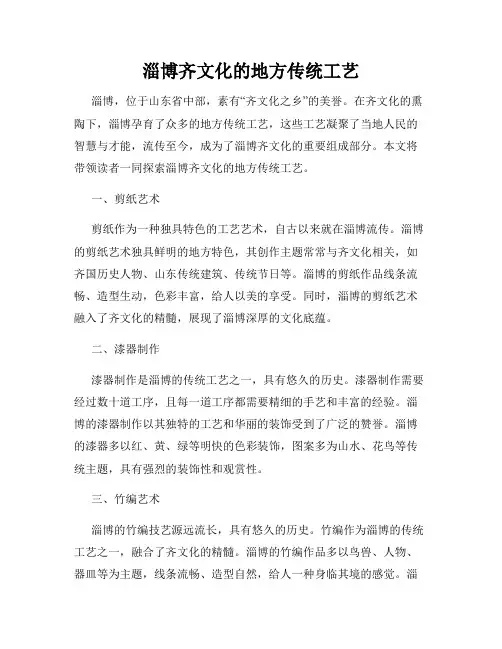 淄博齐文化的地方传统工艺

淄博，位于山东省中部，素有“齐文化之乡”的美誉。在齐文化的熏陶下，淄博孕育了众多的地方传统工艺，这些工艺凝聚了当地人民的智慧与才能，流传至今，成为了淄博齐文化的重要组成部分。本文将带领读者一同探索淄博齐文化的地方传统工艺。

一、剪纸艺术

剪纸作为一种独具特色的工艺艺术，自古以来就在淄博流传。淄博的剪纸艺术独具鲜明的地方特色，其创作主题常常与齐文化相关，如齐国历史人物、山东传统建筑、传统节日等。淄博的剪纸作品线条流畅、造型生动，色彩丰富，给人以美的享受。同时，淄博的剪纸艺术融入了齐文化的精髓，展现了淄博深厚的文化底蕴。

二、漆器制作

漆器制作是淄博的传统工艺之一，具有悠久的历史。漆器制作需要经过数十道工序，且每一道工序都需要精细的手艺和丰富的经验。淄博的漆器制作以其独特的工艺和华丽的装饰受到了广泛的赞誉。淄博的漆器多以红、黄、绿等明快的色彩装饰，图案多为山水、花鸟等传统主题，具有强烈的装饰性和观赏性。

三、竹编艺术

淄博的竹编技艺源远流长，具有悠久的历史。竹编作为淄博的传统工艺之一，融合了齐文化的精髓。淄博的竹编作品多以鸟兽、人物、器皿等为主题，线条流畅、造型自然，给人一种身临其境的感觉。淄